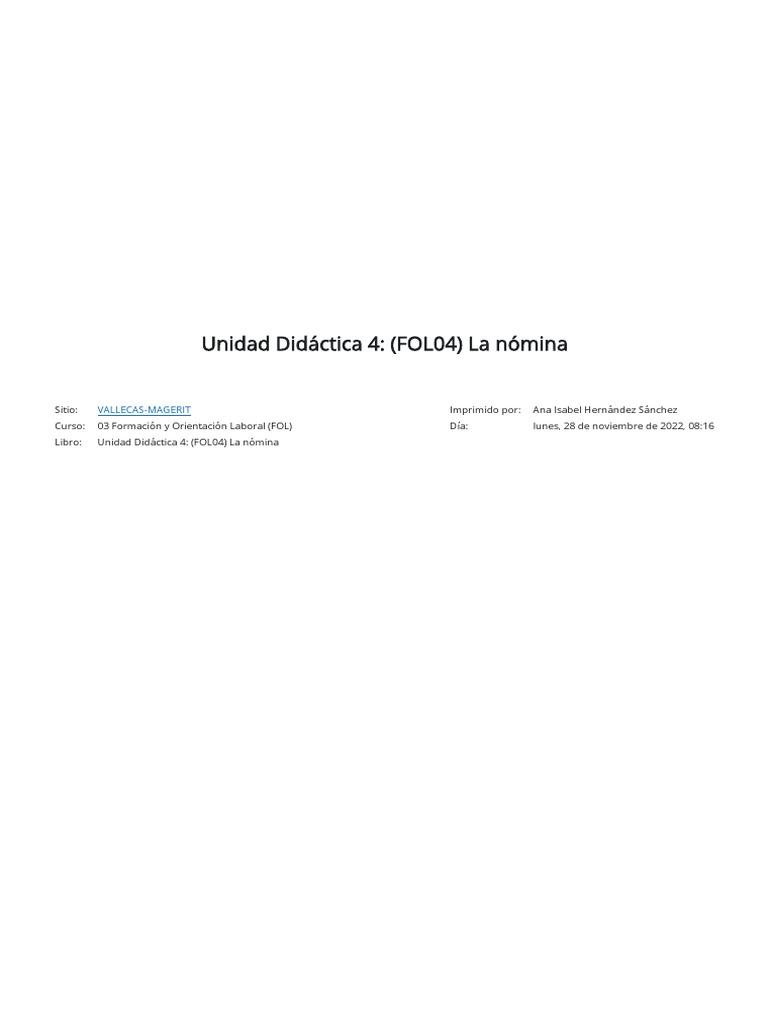 Unidad Didáctica 4: (FOL04) La nómina

Sitio: VALLECAS-MAGERIT
Curso: 03 Formación y Orientación Laboral (FOL)
Libro: Unidad Didáctica 4: (FOL04) La nómina

Imprimido por: Ana Isabel Hernández Sánchez
Día: lunes, 28 de noviembre de 2022, 08:16